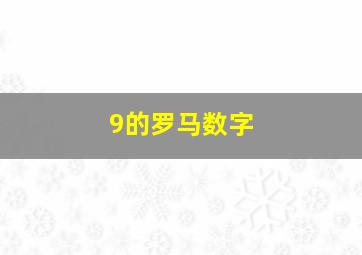 9的罗马数字